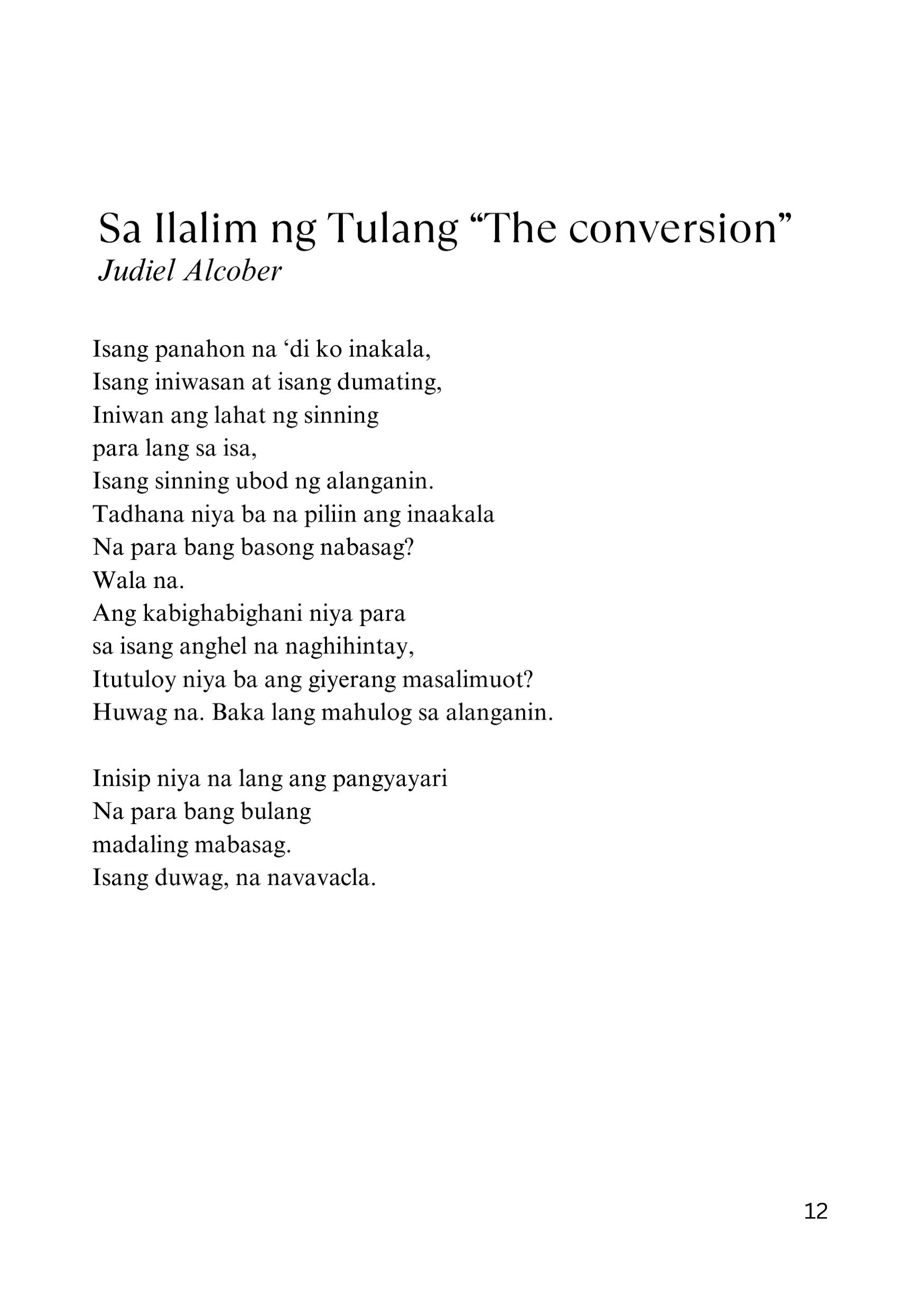 Sa Ilalim ng Tulang “The conversion”
Judiel Alcober

Isang panahon na ‘di ko inakala,
Isang iniwasan at isang dumating,
Iniwan ang lahat ng sinning
para lang sa isa,
Isang sinning ubod ng alanganin.
Tadhana niya ba na piliin ang inaakala
Na para bang basong nabasag?
Wala na.
Ang kabighabighani niya para
sa isang anghel na naghihintay,
Itutuloy niya ba ang giyerang masalimuot?
Huwag na. Baka lang mahulog sa alanganin.

Inisip niya na lang ang pangyayari
Na para bang bulang
madaling mabasag.
Isang duwag, na navavacla.

12